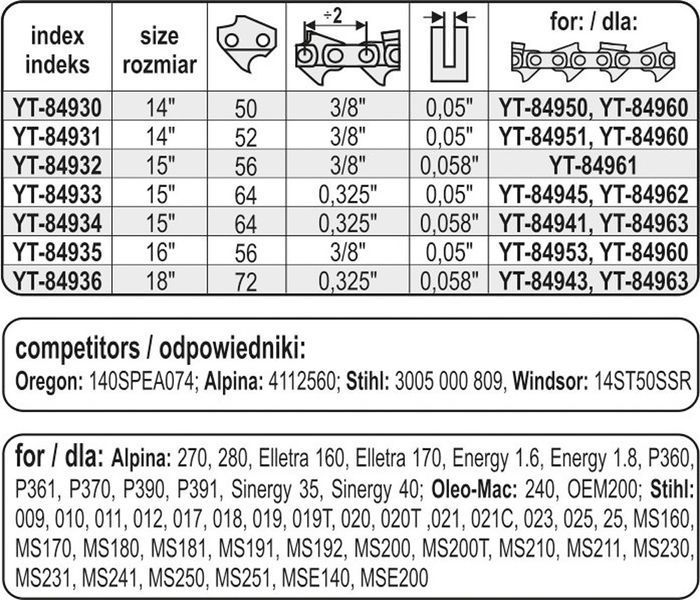 | index indeks | size rozmiar | | ÷2 | | for: / dla: |
|---|---|---|---|---|---|
| YT-84930 | 14" | 50 | 3/8" | 0,05" | YT-84950, YT-84960 |
| YT-84931 | 14" | 52 | 3/8" | 0,05" | YT-84951, YT-84960 |
| YT-84932 | 15" | 56 | 3/8" | 0,058" | YT-84961 |
| YT-84933 | 15" | 64 | 0,325" | 0,05" | YT-84945, YT-84962 |
| YT-84934 | 15" | 64 | 0,325" | 0,058" | YT-84941, YT-84963 |
| YT-84935 | 16" | 56 | 3/8" | 0,05" | YT-84953, YT-84960 |
| YT-84936 | 18" | 72 | 0,325" | 0,058" | YT-84943, YT-84963 |

competitors / odpowiedniki:
Oregon: 140SPEA074; Alpina: 4112560; Stihl: 3005 000 809, Windsor: 14ST50SSR

for / dla: Alpina: 270, 280, Elletra 160, Elletra 170, Energy 1.6, Energy 1.8, P360, P361, P370, P390, P391, Sinergy 35, Sinergy 40; Oleo-Mac: 240, OEM200; Stihl: 009, 010, 011, 012, 017, 018, 019, 019T, 020, 020T ,021, 021C, 023, 025, 25, MS160, MS170, MS180, MS181, MS191, MS192, MS200, MS200T, MS210, MS211, MS230, MS231, MS241, MS250, MS251, MSE140, MSE200